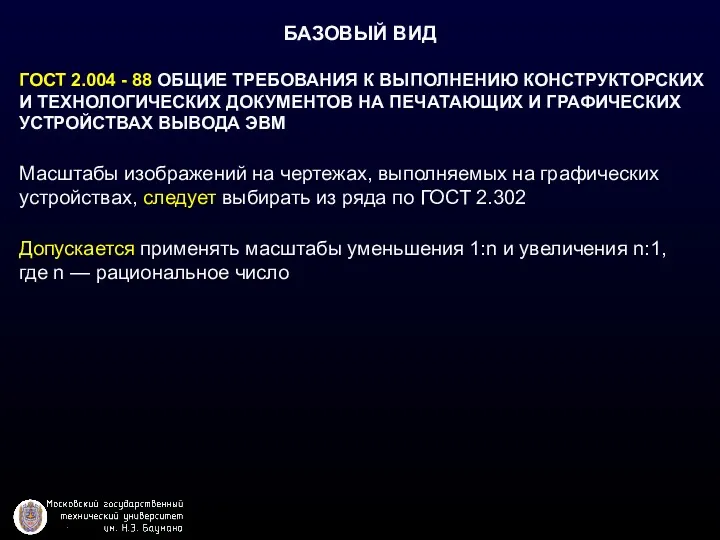 БАЗОВЫЙ ВИД

ГОСТ 2.004 - 88 ОБЩИЕ ТРЕБОВАНИЯ К ВЫПОЛНЕНИЮ КОНСТРУКТОРСКИХ И ТЕХНОЛОГИЧЕСКИХ ДОКУМЕНТОВ НА ПЕЧАТАЮЩИХ И ГРАФИЧЕСКИХ УСТРОЙСТВАХ ВЫВОДА ЭВМ

Масштабы изображений на чертежах, выполняемых на графических устройствах, следует выбирать из ряда по ГОСТ 2.302

Допускается применять масштабы уменьшения 1:n и увеличения n:1, где n — рациональное число

Московский государственный технический университет им. Н.Э. Баумана